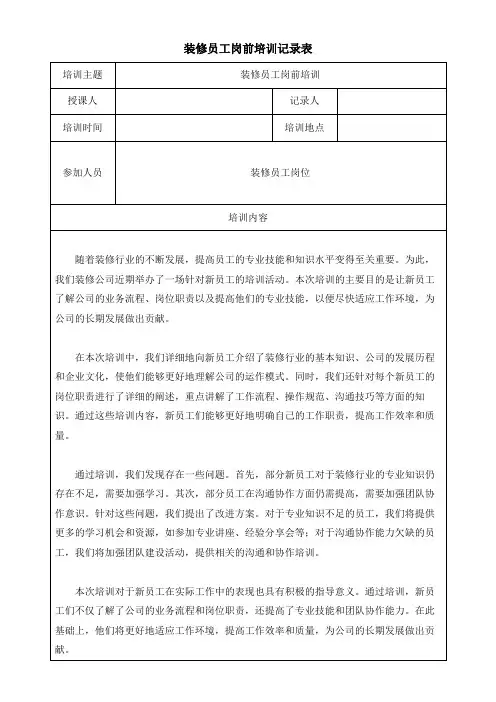 装修员工岗前培训记录表

| 培训主题 | 装修员工岗前培训 | | |
|---|---|---|---|
| 授课人 | | 记录人 | |
| 培训时间 | | 培训地点 | |
| 参加人员 | 装修员工岗位 | | |
| 培训内容 | | | |

随着装修行业的不断发展，提高员工的专业技能和知识水平变得至关重要。为此，我们装修公司近期举办了一场针对新员工的培训活动。本次培训的主要目的是让新员工了解公司的业务流程、岗位职责以及提高他们的专业技能，以便尽快适应工作环境，为公司的长期发展做出贡献。

在本次培训中，我们详细地向新员工介绍了装修行业的基本知识、公司的发展历程和企业文化，使他们能够更好地理解公司的运作模式。同时，我们还针对每个新员工的岗位职责进行了详细的阐述，重点讲解了工作流程、操作规范、沟通技巧等方面的知识。通过这些培训内容，新员工们能够更好地明确自己的工作职责，提高工作效率和质量。

通过培训，我们发现存在一些问题。首先，部分新员工对于装修行业的专业知识仍存在不足，需要加强学习。其次，部分员工在沟通协作方面仍需提高，需要加强团队协作意识。针对这些问题，我们提出了改进方案。对于专业知识不足的员工，我们将提供更多的学习机会和资源，如参加专业讲座、经验分享会等；对于沟通协作能力欠缺的员工，我们将加强团队建设活动，提供相关的沟通和协作培训。

本次培训对于新员工在实际工作中的表现也具有积极的指导意义。通过培训，新员工们不仅了解了公司的业务流程和岗位职责，还提高了专业技能和团队协作能力。在此基础上，他们将更好地适应工作环境，提高工作效率和质量，为公司的长期发展做出贡献。